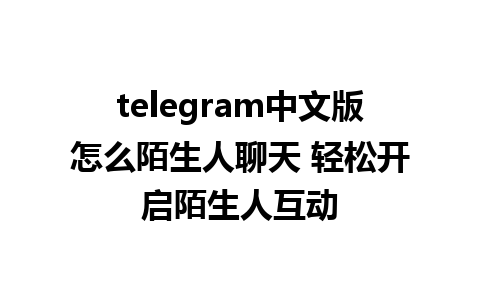 telegram中文版怎么陌生人聊天 轻松开启陌生人互动